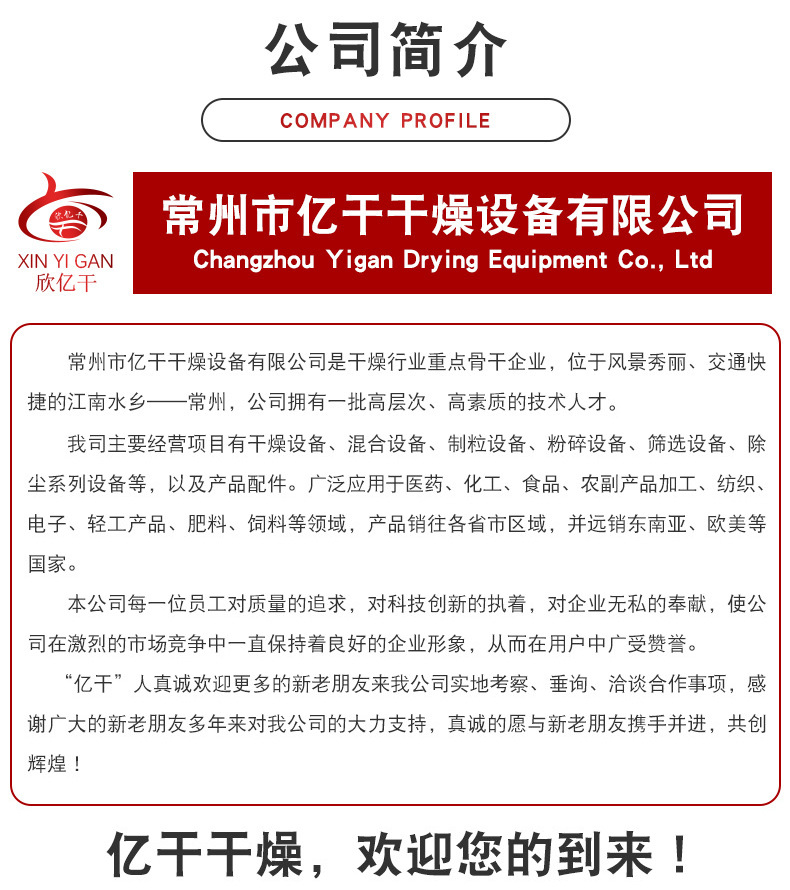 公司简介

COMPANY PROFILE

欣亿干

XIN YI GAN
欣亿干

常州市亿干干燥设备有限公司
Changzhou Yigan Drying Equipment Co., Ltd

常州市亿干干燥设备有限公司是干燥行业重点骨干企业，位于风景秀丽、交通快捷的江南水乡——常州，公司拥有一批高层次、高素质的技术人才。

我司主要经营项目有干燥设备、混合设备、制粒设备、粉碎设备、筛选设备、除尘系列设备等，以及产品配件。广泛应用于医药、化工、食品、农副产品加工、纺织、电子、轻工产品、肥料、饲料等领域，产品销往各省市区域，并远销东南亚、欧美等国家。

本公司每一位员工对质量的追求，对科技创新的执着，对企业无私的奉献，使公司在激烈的市场竞争中一直保持着良好的企业形象，从而在用户中广受赞誉。

“亿干”人真诚欢迎更多的新老朋友来我公司实地考察、垂询、洽谈合作事项，感谢广大的新老朋友多年来对我公司的大力支持，真诚的愿与新老朋友携手并进，共创辉煌！

亿干干燥，欢迎您的到来！